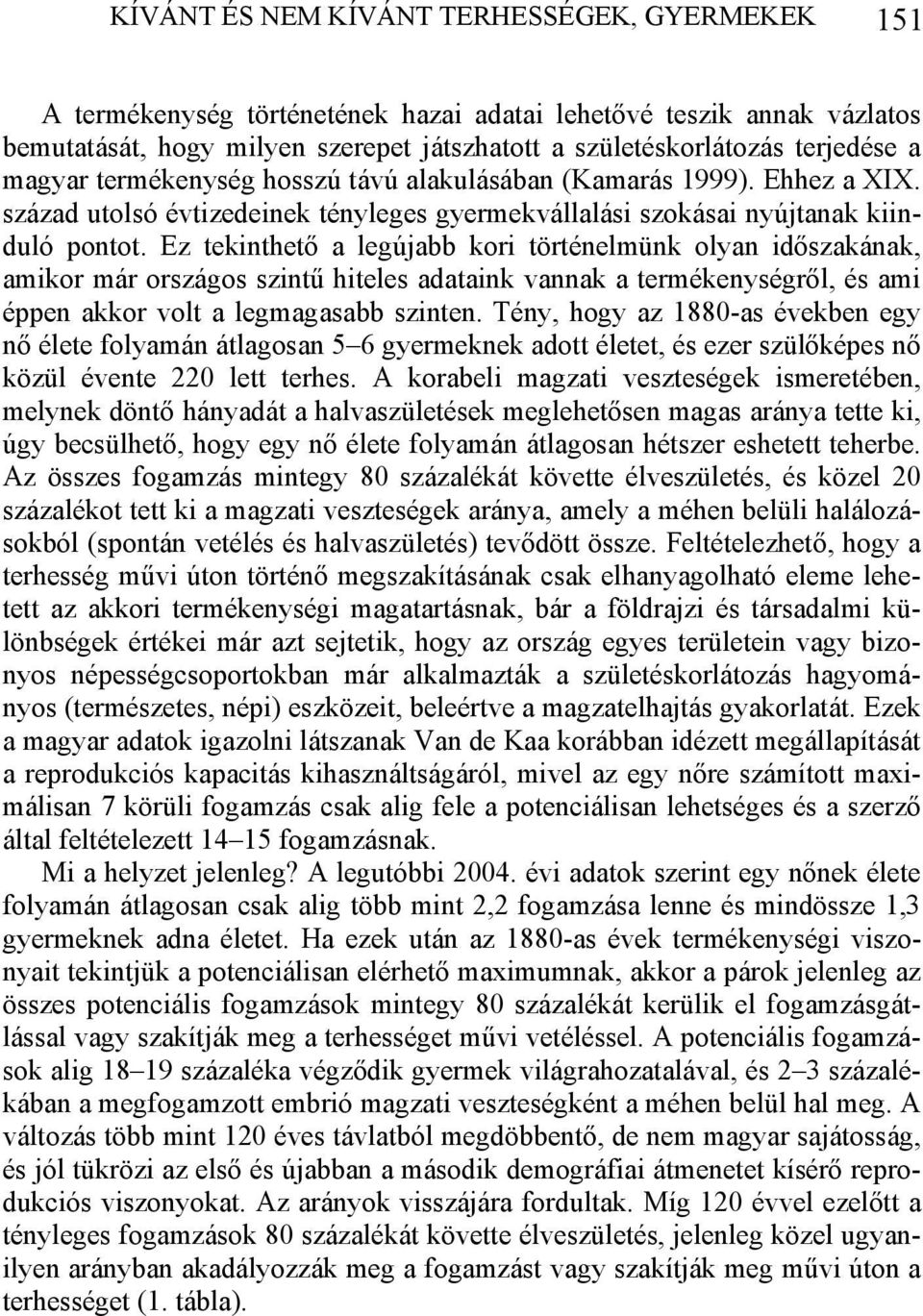 KÍVÁNT ÉS NEM KÍVÁNT TERHESSÉGEK, GYERMEKEK 151

A termékenység történetének hazai adatai lehetővé teszik annak vázlatos bemutatását, hogy milyen szerepet játszhatott a születéskorlátozás terjedése a magyar termékenység hosszú távú alakulásában (Kamarás 1999). Ehhez a XIX. század utolsó évtizedeinek tényleges gyermekvállalási szokásai nyújtanak kiinduló pontot. Ez tekinthető a legújabb kori történelmünk olyan időszakának, amikor már országos szintű hiteles adataink vannak a termékenységről, és ami éppen akkor volt a legmagasabb szinten. Tény, hogy az 1880-as években egy nő élete folyamán átlagosan 5–6 gyermeknek adott életet, és ezer szülőképes nő közül évente 220 lett terhes. A korabeli magzati veszteségek ismeretében, melynek döntő hányadát a halvaszületések meglehetősen magas aránya tette ki, úgy becsülhető, hogy egy nő élete folyamán átlagosan hétszer eshetett teherbe. Az összes fogamzás mintegy 80 százalékát követte élveszületés, és közel 20 százalékot tett ki a magzati veszteségek aránya, amely a méhen belüli halálozásokból (spontán vetélés és halvaszületés) tevődött össze. Feltételezhető, hogy a terhesség művi úton történő megszakításának csak elhanyagolható eleme lehetett az akkori termékenységi magatartásnak, bár a földrajzi és társadalmi különbségek értékei már azt sejtetik, hogy az ország egyes területein vagy bizonyos népességcsoportokban már alkalmazták a születéskorlátozás hagyományos (természetes, népi) eszközeit, beleértve a magzatelhajtás gyakorlatát. Ezek a magyar adatok igazolni látszanak Van de Kaa korábban idézett megállapítását a reprodukciós kapacitás kihasználtságáról, mivel az egy nőre számított maximálisan 7 körüli fogamzás csak alig fele a potenciálisan lehetséges és a szerző által feltételezett 14–15 fogamzásnak.

Mi a helyzet jelenleg? A legutóbbi 2004. évi adatok szerint egy nőnek élete folyamán átlagosan csak alig több mint 2,2 fogamzása lenne és mindössze 1,3 gyermeknek adna életet. Ha ezek után az 1880-as évek termékenységi viszonyait tekintjük a potenciálisan elérhető maximumnak, akkor a párok jelenleg az összes potenciális fogamzások mintegy 80 százalékát kerülik el fogamzásgátlással vagy szakítják meg a terhességet művi vetéléssel. A potenciális fogamzások alig 18–19 százaléka végződik gyermek világrahozatalával, és 2–3 százalékában a megfogamzott embrió magzati veszteségként a méhen belül hal meg. A változás több mint 120 éves távlatból megdöbbentő, de nem magyar sajátosság, és jól tükrözi az első és újabban a második demográfiai átmenetet kísérő reprodukciós viszonyokat. Az arányok visszájára fordultak. Míg 120 évvel ezelőtt a tényleges fogamzások 80 százalékát követte élveszületés, jelenleg közel ugyanilyen arányban akadályozzák meg a fogamzást vagy szakítják meg művi úton a terhességet (1. tábla).